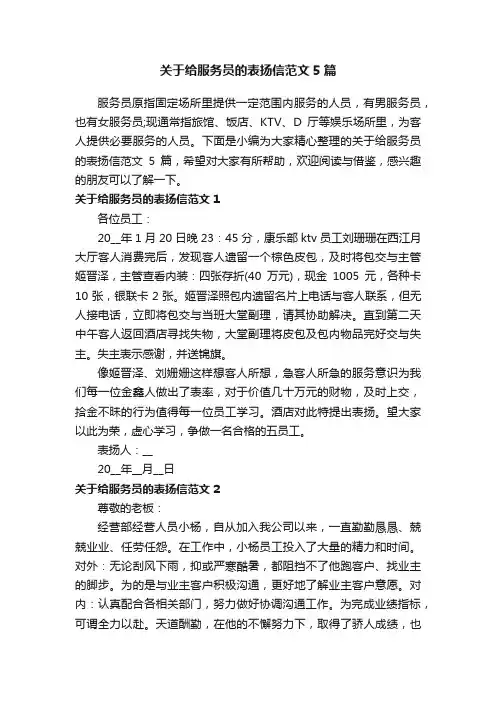 关于给服务员的表扬信范文 5 篇

服务员原指固定场所里提供一定范围内服务的人员，有男服务员，也有女服务员;现通常指旅馆、饭店、KTV、D 厅等娱乐场所里，为客人提供必要服务的人员。下面是小编为大家精心整理的关于给服务员的表扬信范文 5 篇，希望对大家有所帮助，欢迎阅读与借鉴，感兴趣的朋友可以了解一下。

关于给服务员的表扬信范文 1

各位员工：

20__年 1 月 20 日晚 23：45 分，康乐部 ktv 员工刘珊珊在西江月大厅客人消费完后，发现客人遗留一个棕色皮包，及时将包交与主管姬晋泽，主管查看内装：四张存折(40 万元)，现金 1005 元，各种卡 10 张，银联卡 2 张。姬晋泽照包内遗留名片上电话与客人联系，但无人接电话，立即将包交与当班大堂副理，请其协助解决。直到第二天中午客人返回酒店寻找失物，大堂副理将皮包及包内物品完好交与失主。失主表示感谢，并送锦旗。

像姬晋泽、刘姗姗这样想客人所想，急客人所急的服务意识为我们每一位金鑫人做出了表率，对于价值几十万元的财物，及时上交，拾金不昧的行为值得每一位员工学习。酒店对此特提出表扬。望大家以此为荣，虚心学习，争做一名合格的五员工。

表扬人：__

20__年__月__日

关于给服务员的表扬信范文 2

尊敬的老板：

经营部经营人员小杨，自从加入我公司以来，一直勤勤恳恳、兢兢业业、任劳任怨。在工作中，小杨员工投入了大量的精力和时间。对外：无论刮风下雨，抑或严寒酷暑，都阻挡不了他跑客户、找业主的脚步。为的是与业主客户积极沟通，更好地了解业主客户意愿。对内：认真配合各相关部门，努力做好协调沟通工作。为完成业绩指标，可谓全力以赴。天道酬勤，在他的不懈努力下，取得了骄人成绩，也